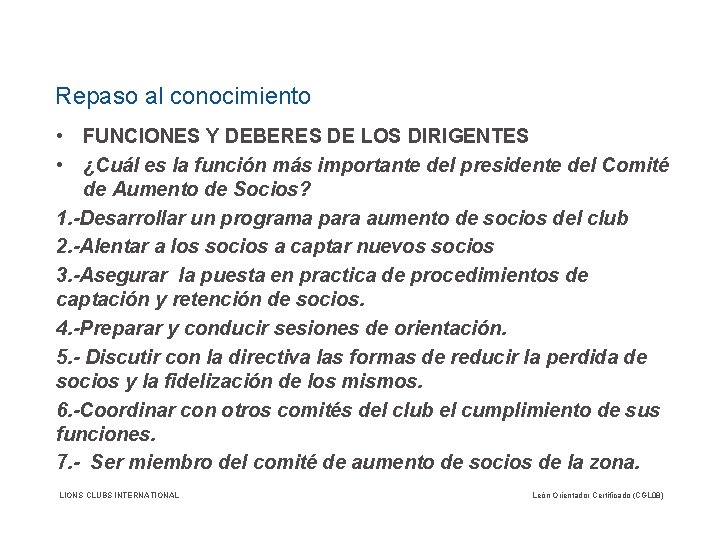 Repaso al conocimiento

• FUNCIONES Y DEBERES DE LOS DIRIGENTES

• ¿Cuál es la función más importante del presidente del Comité de Aumento de Socios?

1.-Desarrollar un programa para aumento de socios del club

2.-Alentar a los socios a captar nuevos socios

3.-Asegurar la puesta en practica de procedimientos de captación y retención de socios.

4.-Preparar y conducir sesiones de orientación.

5.- Discutir con la directiva las formas de reducir la perdida de socios y la fidelización de los mismos.

6.-Coordinar con otros comités del club el cumplimiento de sus funciones.

7.- Ser miembro del comité de aumento de socios de la zona.

LIONS CLUBS INTERNATIONAL

León Orientador Certificado (CGL08)